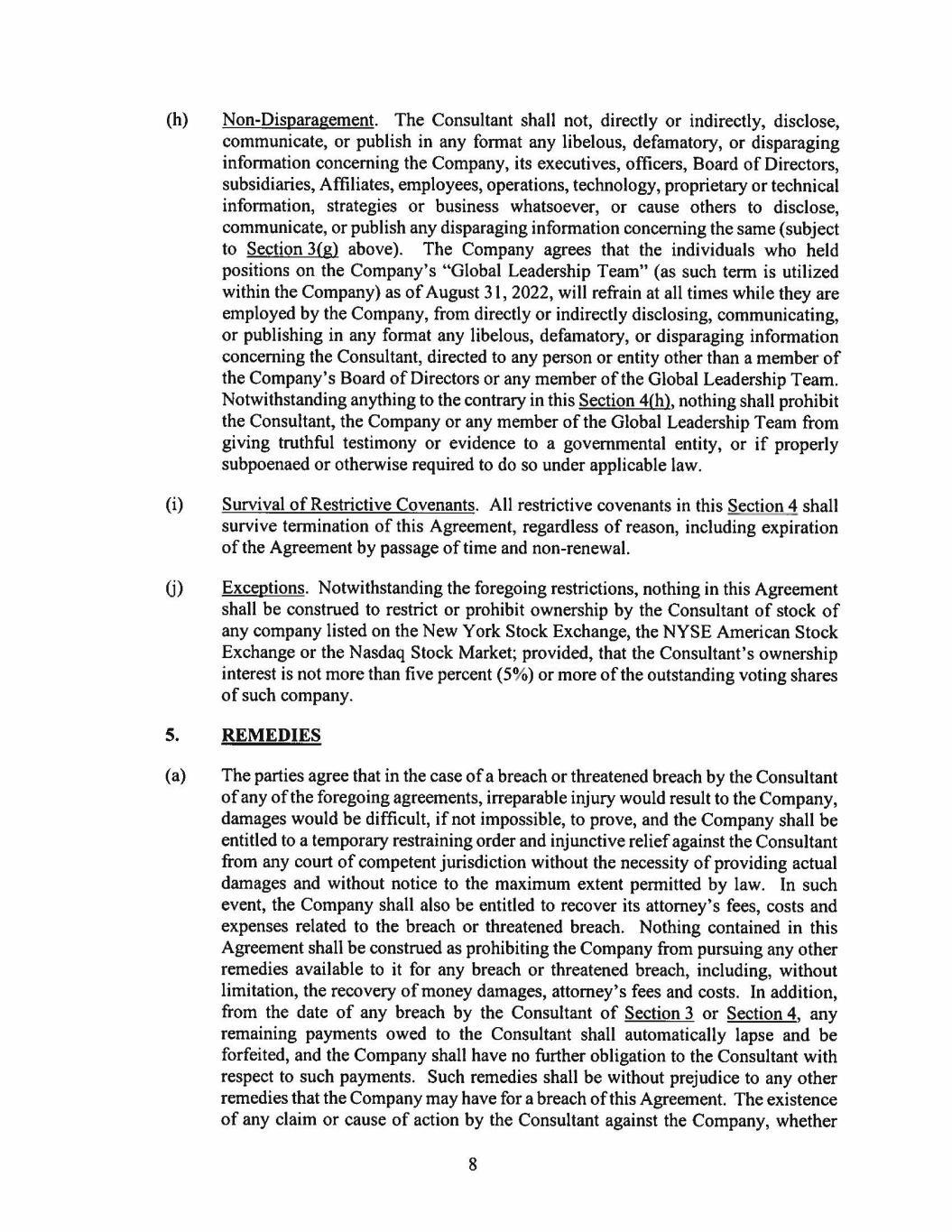 (h) Non-Disparagement. The Consultant shall not, directly or indirectly, disclose, communicate, or publish in any format any libelous, defamatory, or disparaging information concerning the Company, its executives, officers, Board of Directors, subsidiaries, Affiliates, employees, operations, technology, proprietary or technical information, strategies or business whatsoever, or cause others to disclose, communicate, or publish any disparaging information concerning the same (subject to Section 3(g) above). The Company agrees that the individuals who held positions on the Company's "Global Leadership Team" (as such term is utilized within the Company) as of August 31, 2022, will refrain at all times while they are employed by the Company, from directly or indirectly disclosing, communicating, or publishing in any format any libelous, defamatory, or disparaging information concerning the Consultant, directed to any person or entity other than a member of the Company's Board of Directors or any member of the Global Leadership Team. Notwithstanding anything to the contrary in this Section 4(h), nothing shall prohibit the Consultant, the Company or any member of the Global Leadership Team from giving truthful testimony or evidence to a governmental entity, or if properly subpoenaed or otherwise required to do so under applicable law.

(i) Survival of Restrictive Covenants. All restrictive covenants in this Section 4 shall survive termination of this Agreement, regardless of reason, including expiration of the Agreement by passage of time and non-renewal.

(j) Exceptions. Notwithstanding the foregoing restrictions, nothing in this Agreement shall be construed to restrict or prohibit ownership by the Consultant of stock of any company listed on the New York Stock Exchange, the NYSE American Stock Exchange or the Nasdaq Stock Market; provided, that the Consultant's ownership interest is not more than five percent (5%) or more of the outstanding voting shares of such company.

5. REMEDIES

(a) The parties agree that in the case of a breach or threatened breach by the Consultant of any of the foregoing agreements, irreparable injury would result to the Company, damages would be difficult, if not impossible, to prove, and the Company shall be entitled to a temporary restraining order and injunctive relief against the Consultant from any court of competent jurisdiction without the necessity of providing actual damages and without notice to the maximum extent permitted by law. In such event, the Company shall also be entitled to recover its attorney's fees, costs and expenses related to the breach or threatened breach. Nothing contained in this Agreement shall be construed as prohibiting the Company from pursuing any other remedies available to it for any breach or threatened breach, including, without limitation, the recovery of money damages, attorney's fees and costs. In addition, from the date of any breach by the Consultant of Section 3 or Section 4, any remaining payments owed to the Consultant shall automatically lapse and be forfeited, and the Company shall have no further obligation to the Consultant with respect to such payments. Such remedies shall be without prejudice to any other remedies that the Company may have for a breach of this Agreement. The existence of any claim or cause of action by the Consultant against the Company, whether

8